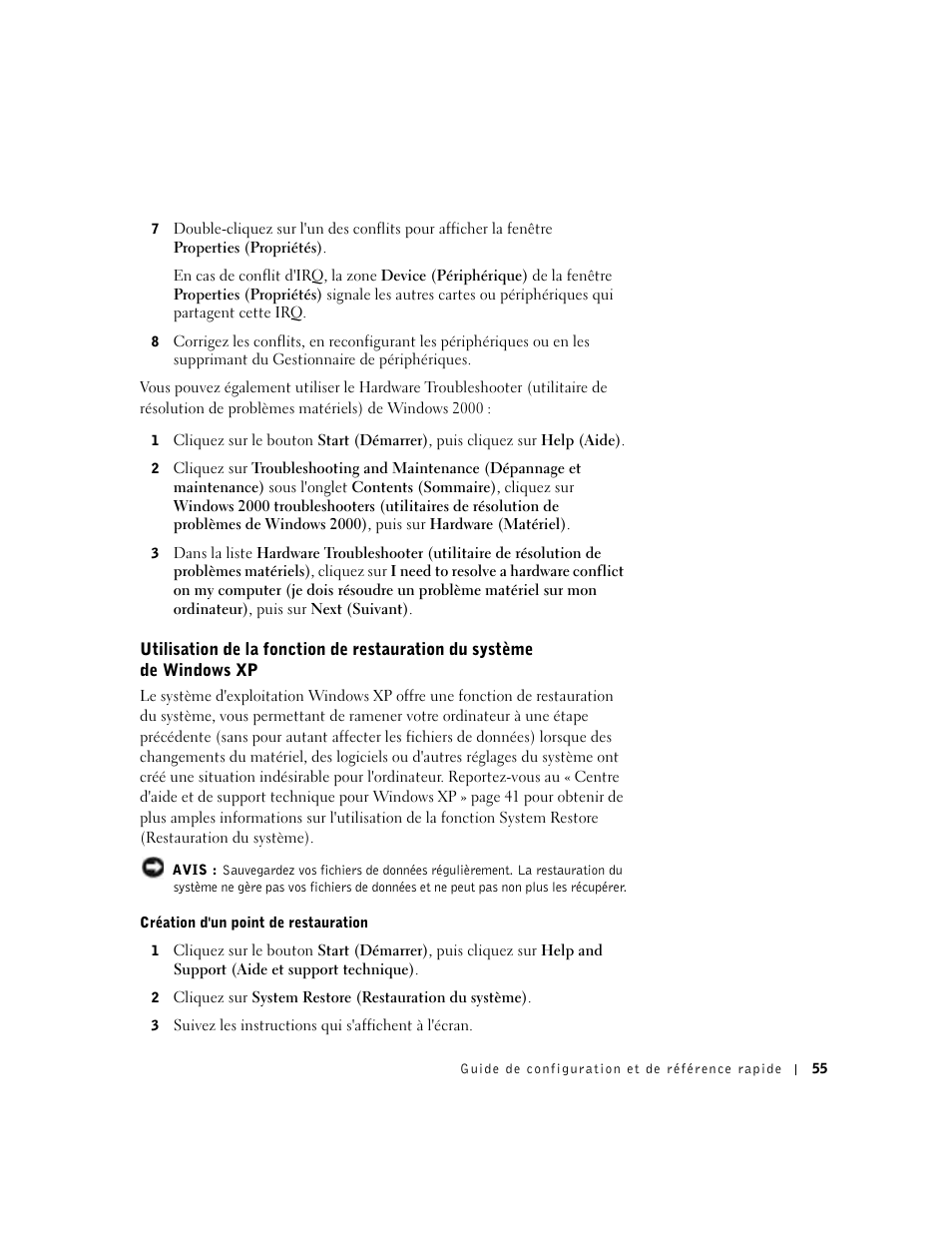 7 Double-cliquez sur l'un des conflits pour afficher la fenêtre Properties (Propriétés).

En cas de conflit d'IRQ, la zone Device (Périphérique) de la fenêtre Properties (Propriétés) signale les autres cartes ou périphériques qui partagent cette IRQ.

8 Corrigez les conflits, en reconfigurant les périphériques ou en les supprimant du Gestionnaire de périphériques.

Vous pouvez également utiliser le Hardware Troubleshooter (utilitaire de résolution de problèmes matériels) de Windows 2000 :

1 Cliquez sur le bouton Start (Démarrer), puis cliquez sur Help (Aide).

2 Cliquez sur Troubleshooting and Maintenance (Dépannage et maintenance) sous l'onglet Contents (Sommaire), cliquez sur Windows 2000 troubleshooters (utilitaires de résolution de problèmes de Windows 2000), puis sur Hardware (Matériel).

3 Dans la liste Hardware Troubleshooter (utilitaire de résolution de problèmes matériels), cliquez sur I need to resolve a hardware conflict on my computer (je dois résoudre un problème matériel sur mon ordinateur), puis sur Next (Suivant).

Utilisation de la fonction de restauration du système de Windows XP

Le système d'exploitation Windows XP offre une fonction de restauration du système, vous permettant de ramener votre ordinateur à une étape précédente (sans pour autant affecter les fichiers de données) lorsque des changements du matériel, des logiciels ou d'autres réglages du système ont créé une situation indésirable pour l'ordinateur. Reportez-vous au « Centre d'aide et de support technique pour Windows XP » page 41 pour obtenir de plus amples informations sur l'utilisation de la fonction System Restore (Restauration du système).

AVIS : Sauvegardez vos fichiers de données régulièrement. La restauration du système ne gère pas vos fichiers de données et ne peut pas non plus les récupérer.

Création d'un point de restauration

1 Cliquez sur le bouton Start (Démarrer), puis cliquez sur Help and Support (Aide et support technique).

2 Cliquez sur System Restore (Restauration du système).

3 Suivez les instructions qui s'affichent à l'écran.

Guide de configuration et de référence rapide | 55